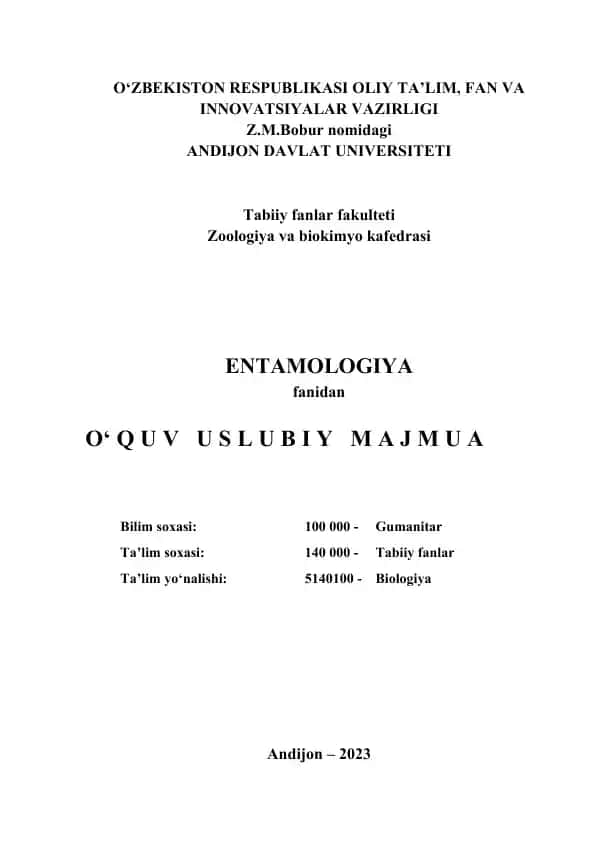 O‘ZBEKISTON RESPUBLIKASI OLIY TA’LIM, FAN VA INNOVATSIYALAR VAZIRLIGI
Z.M.Bobur nomidagi
ANDIJON DAVLAT UNIVERSITETI

Tabiiy fanlar fakulteti
Zoologiya va biokimyo kafedrasi

ENTAMOLOGIYA
fanidan

O‘ Q U V U S L U B I Y M A J M U A

| | | |
|---|---|---|
| Bilim soxasi: | 100 000 - | Gumanitar |
| Ta’lim soxasi: | 140 000 - | Tabiiy fanlar |
| Ta’lim yo‘nalishi: | 5140100 - | Biologiya |

Andijon – 2023